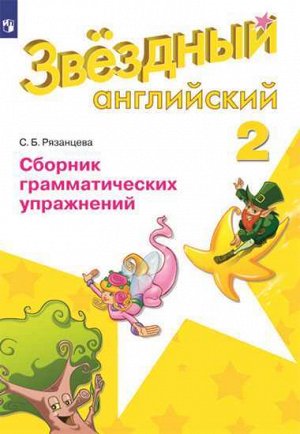 Звёздный
английский
2

С. Б. Рязанцева

Сборник грамматических упражнений